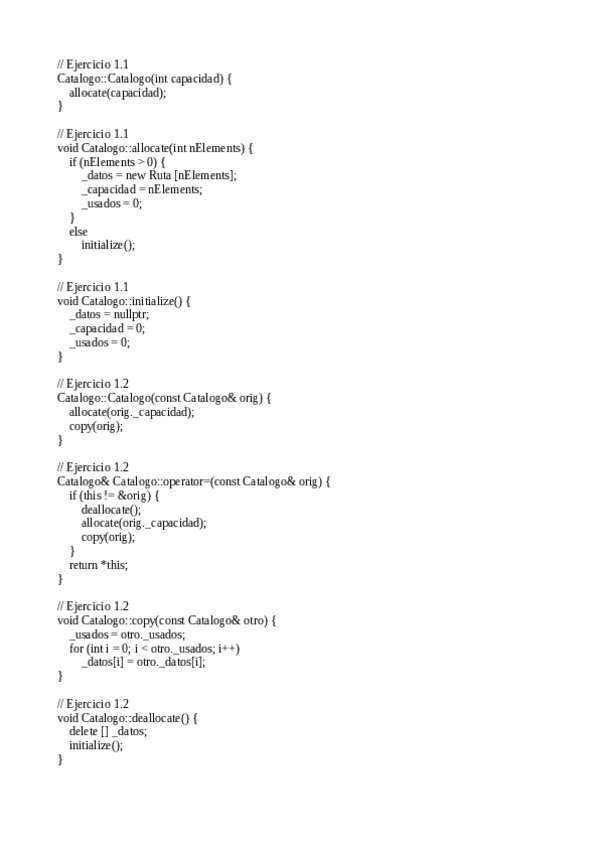 // Ejercicio 1.1
Catalogo::Catalogo(int capacidad) {
    allocate(capacidad);
}

// Ejercicio 1.1
void Catalogo::allocate(int nElements) {
    if (nElements > 0) {
        _datos = new Ruta [nElements];
        _capacidad = nElements;
        _usados = 0;
    }
    else
        initialize();
}

// Ejercicio 1.1
void Catalogo::initialize() {
    _datos = nullptr;
    _capacidad = 0;
    _usados = 0;
}

// Ejercicio 1.2
Catalogo::Catalogo(const Catalogo& orig) {
    allocate(orig._capacidad);
    copy(orig);
}

// Ejercicio 1.2
Catalogo& Catalogo::operator=(const Catalogo& orig) {
    if (this != &orig) {
        deallocate();
        allocate(orig._capacidad);
        copy(orig);
    }
    return *this;
}

// Ejercicio 1.2
void Catalogo::copy(const Catalogo& otro) {
    _usados = otro._usados;
    for (int i = 0; i < otro._usados; i++)
        _datos[i] = otro._datos[i];
}

// Ejercicio 1.2
void Catalogo::deallocate() {
    delete [] _datos;
    initialize();
}